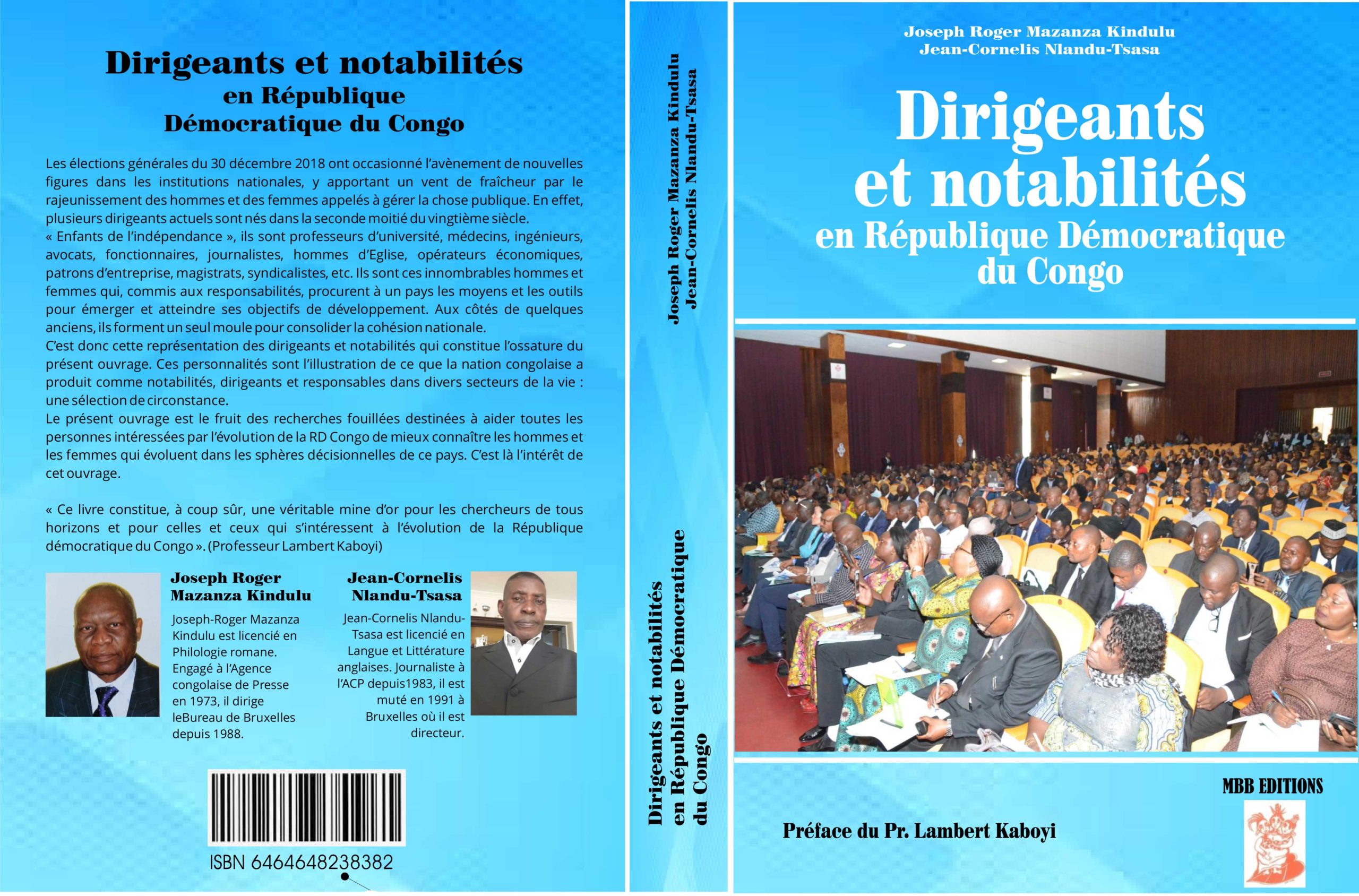 Dirigeants et notabilités
en République
Démocratique du Congo

Les élections générales du 30 décembre 2018 ont occasionné l'avènement de nouvelles figures dans les institutions nationales, y apportant un vent de fraîcheur par le rajeunissement des hommes et des femmes appelés à gérer la chose publique. En effet, plusieurs dirigeants actuels sont nés dans la seconde moitié du vingtième siècle.
« Enfants de l'indépendance », ils sont professeurs d'université, médecins, ingénieurs, avocats, fonctionnaires, journalistes, hommes d'Eglise, opérateurs économiques, patrons d'entreprise, magistrats, syndicalistes, etc. Ils sont ces innombrables hommes et femmes qui, commis aux responsabilités, procurent à un pays les moyens et les outils pour émerger et atteindre ses objectifs de développement. Aux côtés de quelques anciens, ils forment un seul moule pour consolider la cohésion nationale.
C'est donc cette représentation des dirigeants et notabilités qui constitue l'ossature du présent ouvrage. Ces personnalités sont l'illustration de ce que la nation congolaise a produit comme notabilités, dirigeants et responsables dans divers secteurs de la vie : une sélection de circonstance.
Le présent ouvrage est le fruit des recherches fouillées destinées à aider toutes les personnes intéressées par l'évolution de la RD Congo de mieux connaître les hommes et les femmes qui évoluent dans les sphères décisionnelles de ce pays. C'est là l'intérêt de cet ouvrage.

« Ce livre constitue, à coup sûr, une véritable mine d'or pour les chercheurs de tous horizons et pour celles et ceux qui s'intéressent à l'évolution de la République démocratique du Congo ». (Professeur Lambert Kaboyi)

Joseph Roger
Mazanza Kindulu

Joseph-Roger Mazanza Kindulu est licencié en Philologie romane. Engagé à l'Agence congolaise de Presse en 1973, il dirige leBureau de Bruxelles depuis 1988.

Jean-Cornelis
Nlandu-Tsasa

Jean-Cornelis Nlandu-Tsasa est licencié en Langue et Littérature anglaises. Journaliste à l'ACP depuis1983, il est muté en 1991 à Bruxelles où il est directeur.

ISBN 6464648238382

Joseph Roger Mazanza Kindulu
Jean-Cornelis Nlandu-Tsasa

Dirigeants et notabilités
en République Démocratique
du Congo

Joseph Roger Mazanza Kindulu
Jean-Cornelis Nlandu-Tsasa

Dirigeants
et notabilités
en République Démocratique
du Congo

MBB EDITIONS

Préface du Pr. Lambert Kaboyi